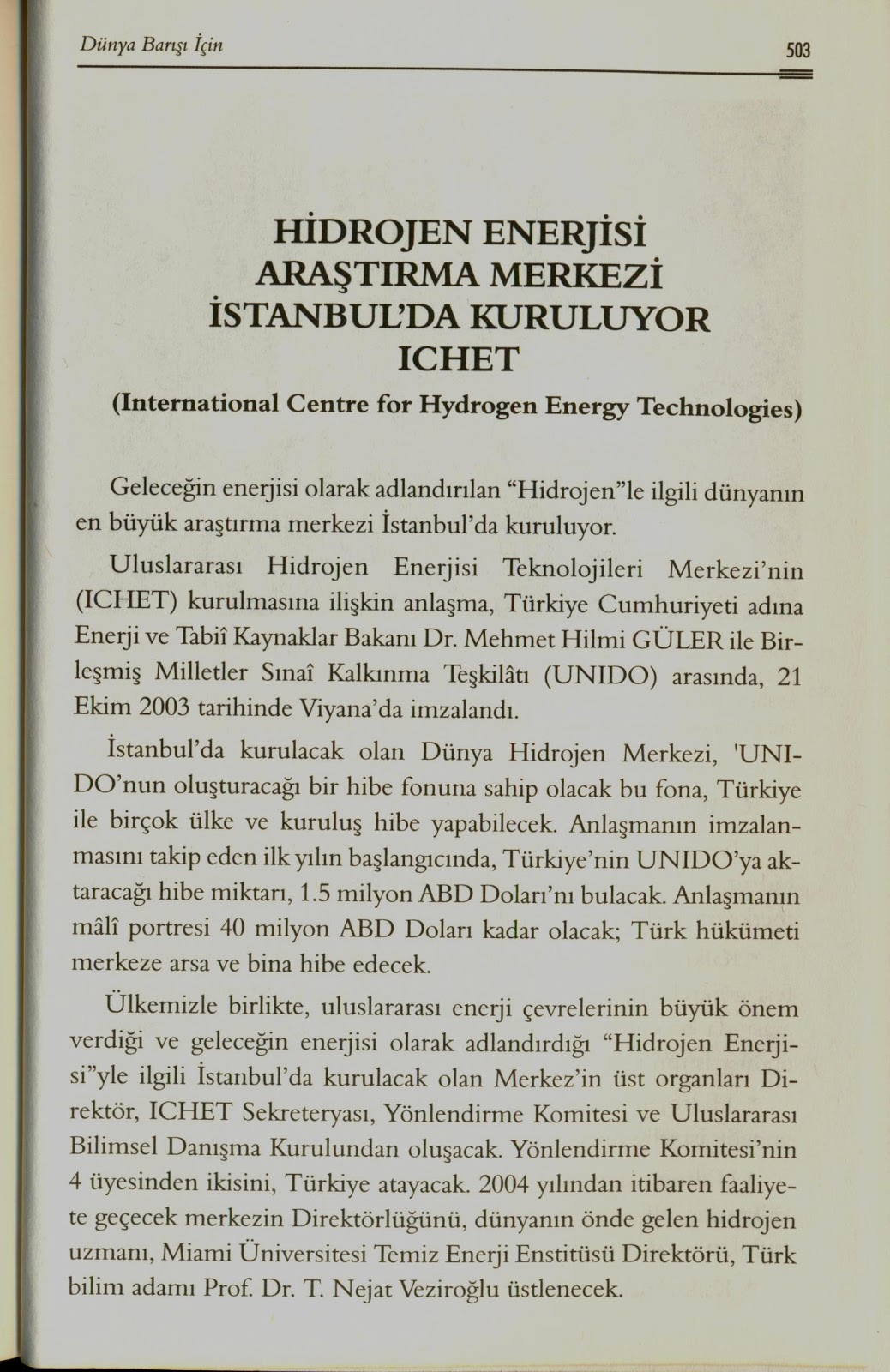 Dünya Barışı İçin

503

HİDROJEN ENERJİSİ ARAŞTIRMA MERKEZİ İSTANBUL'DA KURULUYOR ICHET

(International Centre for Hydrogen Energy Technologies)

Geleceğin enerjisi olarak adlandırılan "Hidrojen"le ilgili dünyanın en büyük araştırma merkezi İstanbul'da kuruluyor.

Uluslararası Hidrojen Enerjisi Teknolojileri Merkezi'nin (ICHET) kurulmasına ilişkin anlaşma, Türkiye Cumhuriyeti adına Enerji ve Tabiî Kaynaklar Bakanı Dr. Mehmet Hilmi GÜLER ile Birleşmiş Milletler Sınaî Kalkınma Teşkilâtı (UNIDO) arasında, 21 Ekim 2003 tarihinde Viyana'da imzalandı.

İstanbul'da kurulacak olan Dünya Hidrojen Merkezi, 'UNIDO'nun oluşturacağı bir hibe fonuna sahip olacak bu fona, Türkiye ile birçok ülke ve kuruluş hibe yapabilecek. Anlaşmanın imzalanmasını takip eden ilk yılın başlangıcında, Türkiye'nin UNIDO'ya aktaracağı hibe miktarı, 1.5 milyon ABD Doları'nı bulacak. Anlaşmanın mâlî portresi 40 milyon ABD Doları kadar olacak; Türk hükümeti merkeze arsa ve bina hibe edecek.

Ülkemizle birlikte, uluslararası enerji çevrelerinin büyük önem verdiği ve geleceğin enerjisi olarak adlandırdığı "Hidrojen Enerjisi"yle ilgili İstanbul'da kurulacak olan Merkez'in üst organları Direktör, ICHET Sekreteryası, Yönlendirme Komitesi ve Uluslararası Bilimsel Danışma Kurulundan oluşacak. Yönlendirme Komitesi'nin 4 üyesinden ikisini, Türkiye atayacak. 2004 yılından itibaren faaliyete geçecek merkezin Direktörlüğünü, dünyanın önde gelen hidrojen uzmanı, Miami Üniversitesi Temiz Enerji Enstitüsü Direktörü, Türk bilim adamı Prof. Dr. T. Nejat Veziroğlu üstlenecek.